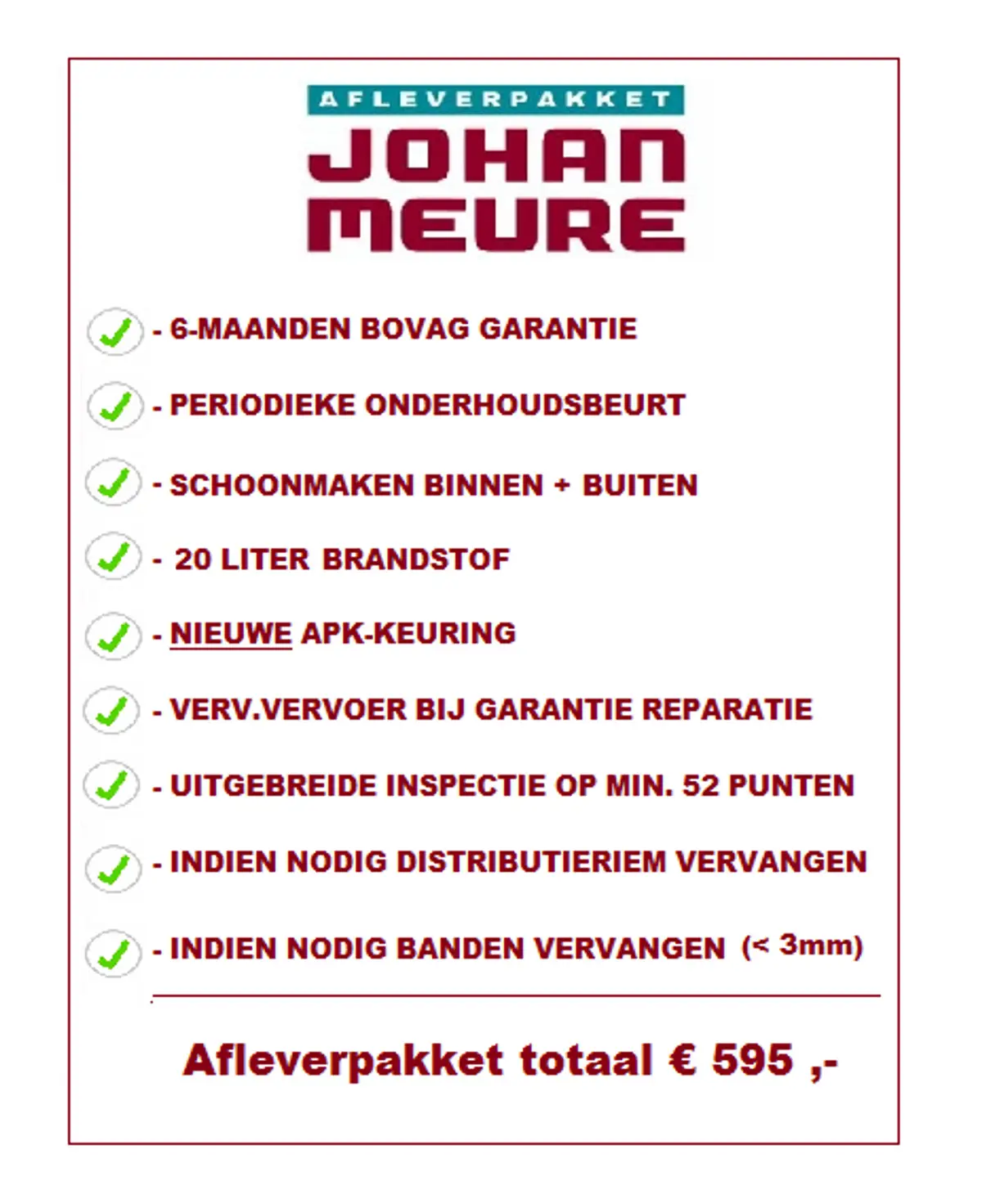 AFLEVERPAKKET
JOHAN
MEURE

✓ - 6-MAANDEN BOVAG GARANTIE

✓ - PERIODIEKE ONDERHOUDSBEURT

✓ - SCHOONMAKEN BINNEN + BUITEN

✓ - 20 LITER BRANDSTOF

✓ - NIEUWE APK-KEURING

✓ - VERV.VERVOER BIJ GARANTIE REPARATIE

✓ - UITGEBREIDE INSPECTIE OP MIN. 52 PUNTEN

✓ - INDIEN NODIG DISTRIBUTIERIEM VERVANGEN

✓ - INDIEN NODIG BANDEN VERVANGEN (< 3mm)

Afleverpakket totaal € 595 ,-